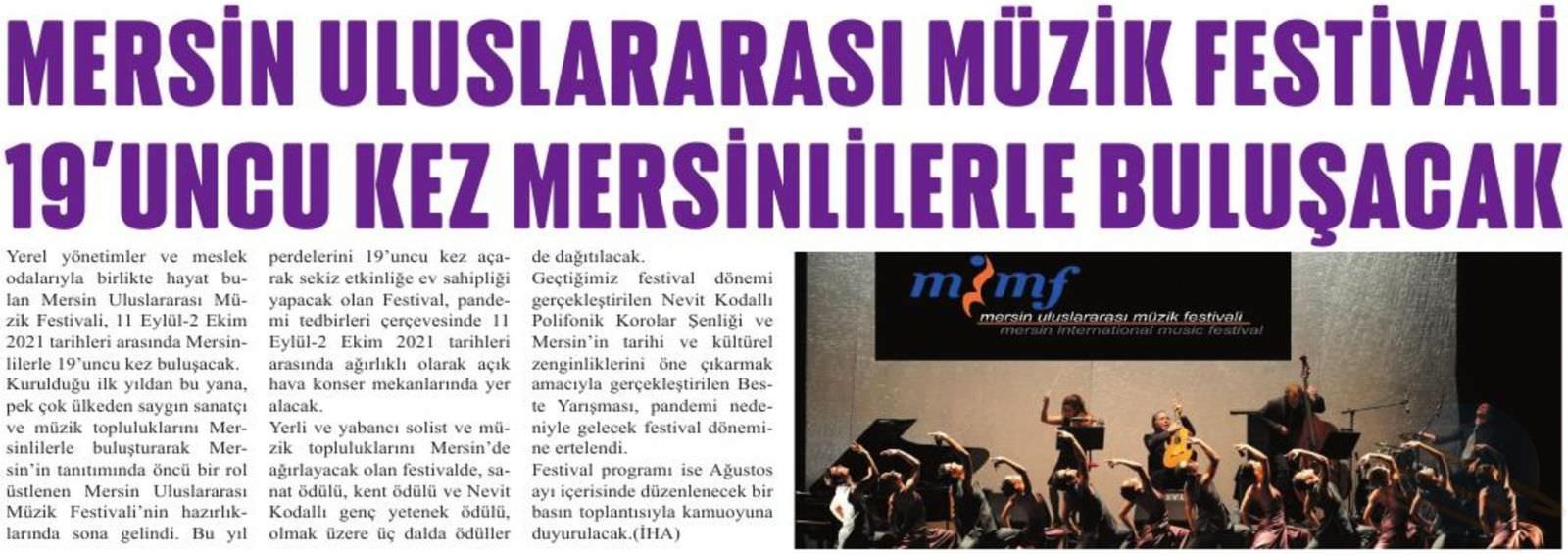 MERSİN ULUSLARARASI MÜZİK FESTİVALİ 19'UNCU KEZ MERSİNLİLERLE BULUŞACAK

Yerel yönetimler ve meslek odalarıyla birlikte hayat bulan Mersin Uluslararası Müzik Festivali, 11 Eylül-2 Ekim 2021 tarihleri arasında Mersinlilerle 19'uncu kez buluşacak.

Kurulduğu ilk yıldan bu yana, pek çok ülkeden saygın sanatçı ve müzik topluluklarını Mersinlilerle buluşturarak Mersin'in tanıtımında öncü bir rol üstlenen Mersin Uluslararası Müzik Festivali'nin hazırlıklarında sona gelindi. Bu yıl perdelerini 19'uncu kez açarak sekiz etkinliğe ev sahipliği yapacak olan Festival, pandemi tedbirleri çerçevesinde 11 Eylül-2 Ekim 2021 tarihleri arasında ağırlıklı olarak açık hava konser mekanlarında yer alacak.

Yerli ve yabancı solist ve müzik topluluklarını Mersin'de ağırlayacak olan festivalde, sanat ödülü, kent ödülü ve Nevit Kodallı genç yetenek ödülü, olmak üzere üç dalda ödüller de dağıtılacak.

Geçtiğimiz festival dönemi gerçekleştirilen Nevit Kodallı Polifonik Korolar Şenliği ve Mersin'in tarihi ve kültürel zenginliklerini öne çıkarmak amacıyla gerçekleştirilen Beste Yarışması, pandemi nedeniyle gelecek festival dönemine ertelendi.

Festival programı ise Ağustos ayı içerisinde düzenlenecek bir basın toplantısıyla kamuoyuna duyurulacak.(İHA)

mimf
mersin uluslararası müzik festivali
mersin international music festival